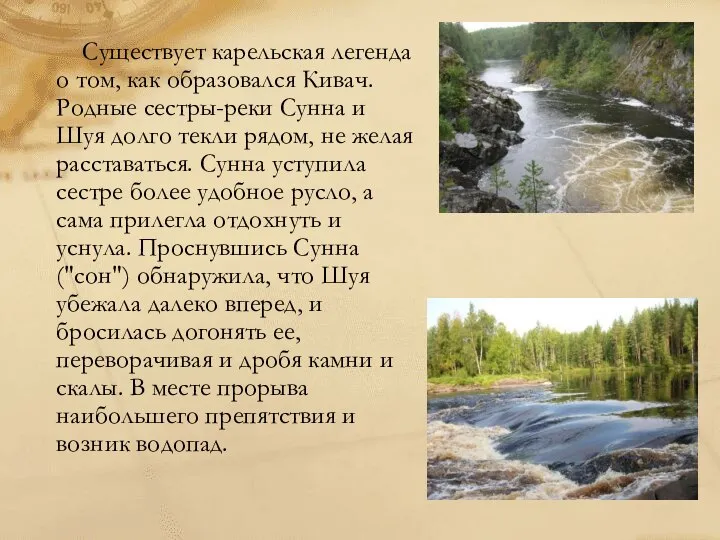 Существует карельская легенда о том, как образовался Кивач. Родные сестры-реки Сунна и Шуя долго текли рядом, не желая расставаться. Сунна уступила сестре более удобное русло, а сама прилегла отдохнуть и уснула. Проснувшись Сунна ("сон") обнаружила, что Шуя убежала далеко вперед, и бросилась догонять ее, переворачивая и дробя камни и скалы. В месте прорыва наибольшего препятствия и возник водопад.